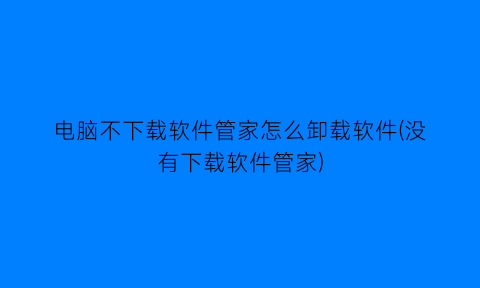 电脑不下载软件管家怎么卸载软件(没有下载软件管家)